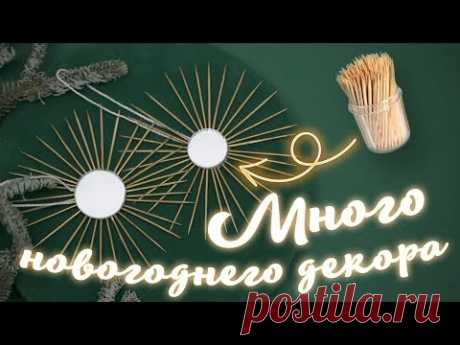 Много новогоднего декора

postila.ru